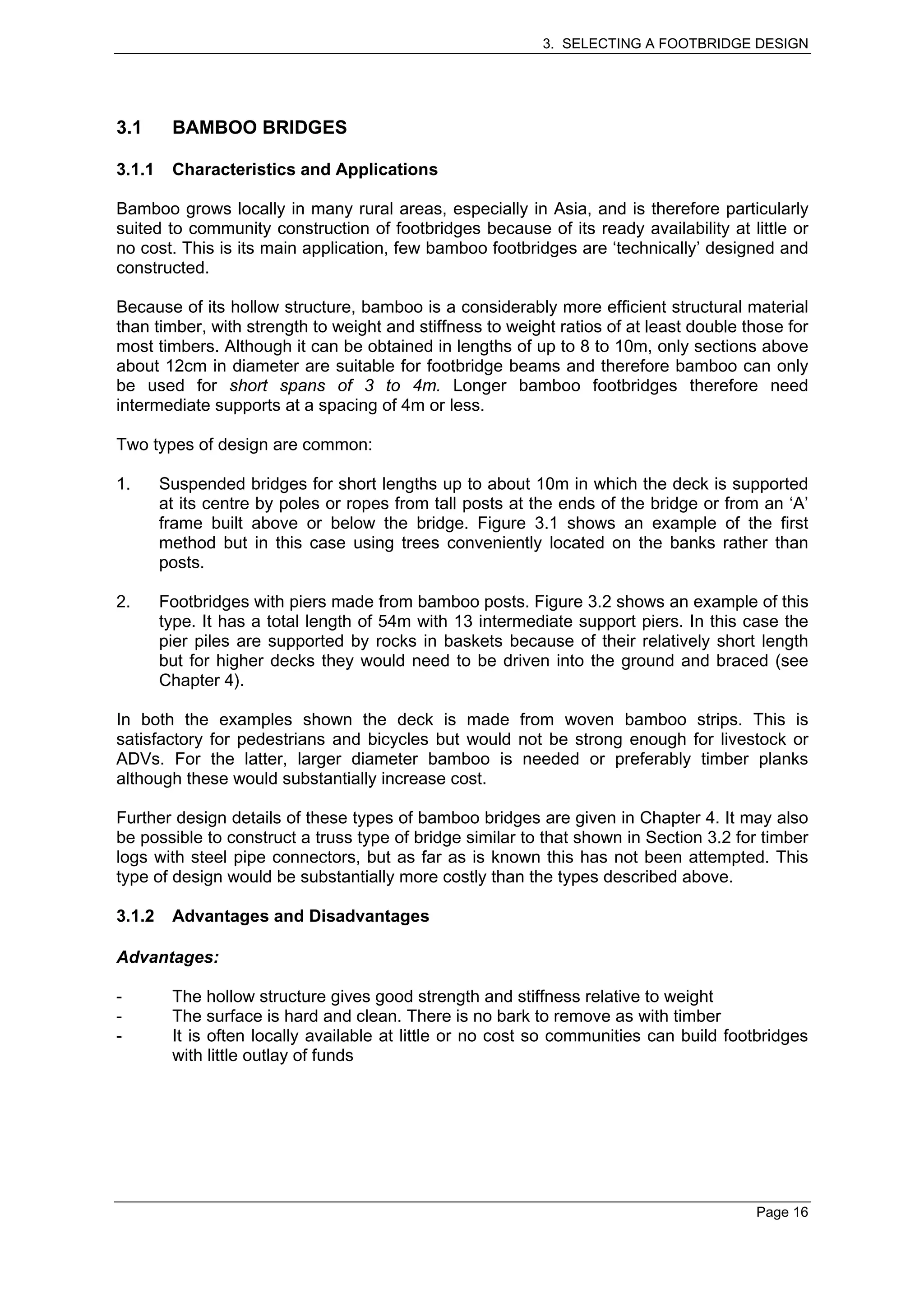 3. SELECTING A FOOTBRIDGE DESIGN

3.1 BAMBOO BRIDGES

3.1.1 Characteristics and Applications

Bamboo grows locally in many rural areas, especially in Asia, and is therefore particularly suited to community construction of footbridges because of its ready availability at little or no cost. This is its main application, few bamboo footbridges are ‘technically’ designed and constructed.

Because of its hollow structure, bamboo is a considerably more efficient structural material than timber, with strength to weight and stiffness to weight ratios of at least double those for most timbers. Although it can be obtained in lengths of up to 8 to 10m, only sections above about 12cm in diameter are suitable for footbridge beams and therefore bamboo can only be used for short spans of 3 to 4m. Longer bamboo footbridges therefore need intermediate supports at a spacing of 4m or less.

Two types of design are common:

1. Suspended bridges for short lengths up to about 10m in which the deck is supported at its centre by poles or ropes from tall posts at the ends of the bridge or from an ‘A’ frame built above or below the bridge. Figure 3.1 shows an example of the first method but in this case using trees conveniently located on the banks rather than posts.

2. Footbridges with piers made from bamboo posts. Figure 3.2 shows an example of this type. It has a total length of 54m with 13 intermediate support piers. In this case the pier piles are supported by rocks in baskets because of their relatively short length but for higher decks they would need to be driven into the ground and braced (see Chapter 4).

In both the examples shown the deck is made from woven bamboo strips. This is satisfactory for pedestrians and bicycles but would not be strong enough for livestock or ADVs. For the latter, larger diameter bamboo is needed or preferably timber planks although these would substantially increase cost.

Further design details of these types of bamboo bridges are given in Chapter 4. It may also be possible to construct a truss type of bridge similar to that shown in Section 3.2 for timber logs with steel pipe connectors, but as far as is known this has not been attempted. This type of design would be substantially more costly than the types described above.

3.1.2 Advantages and Disadvantages

Advantages:

- The hollow structure gives good strength and stiffness relative to weight
- The surface is hard and clean. There is no bark to remove as with timber
- It is often locally available at little or no cost so communities can build footbridges with little outlay of funds

Page 16